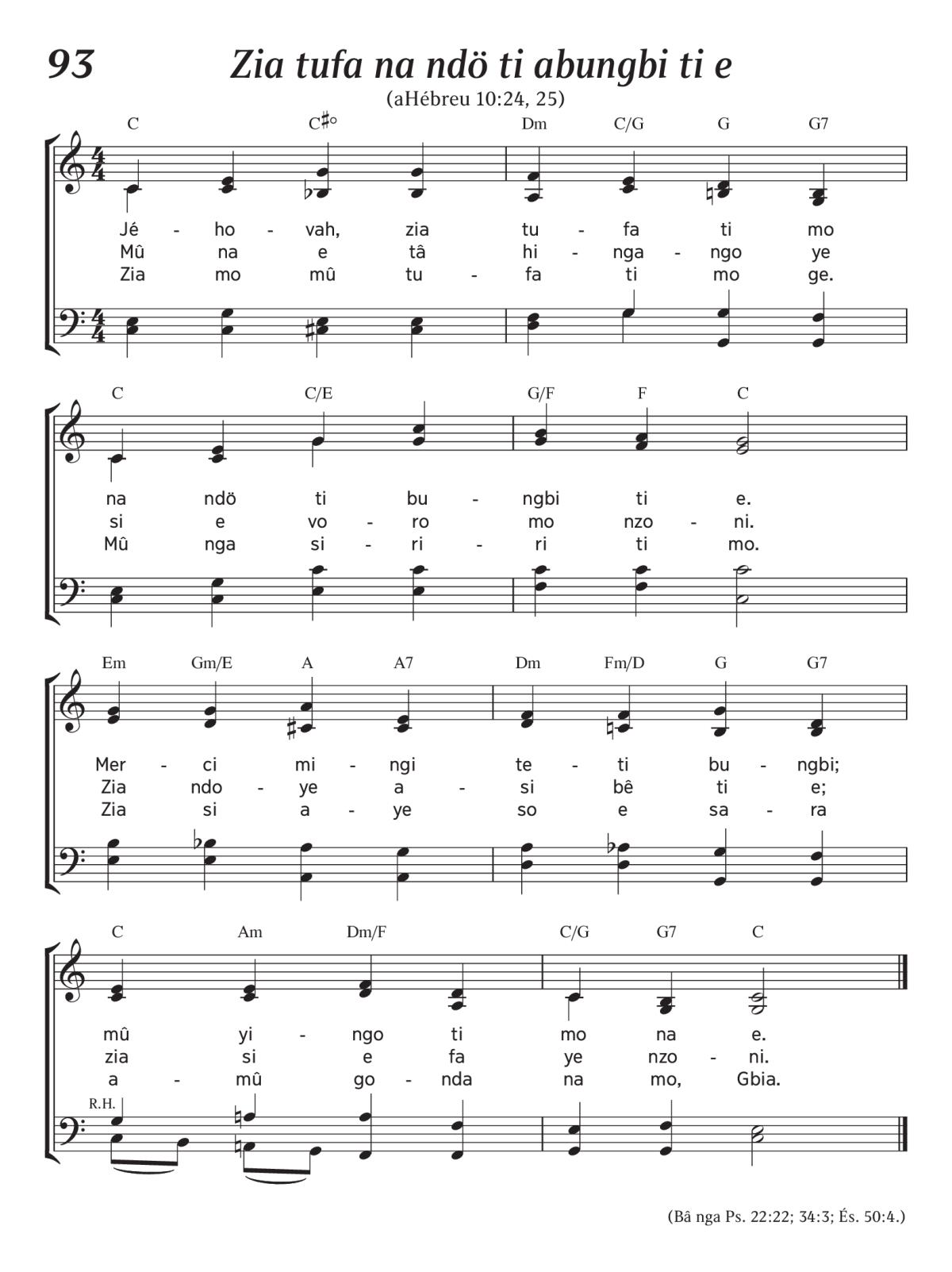 93 Zia tufa na ndö ti abungbi ti e
(aHébreu 10:24, 25)

C C♯° Dm C/G G G7

Jé - ho - vah, zia tu - fa ti mo
Mû na e tâ hi - nga - ngo ye
Zia mo mû tu - fa ti mo ge.

C C/E G/F F C

na ndö ti bu - ngbi ti e.
si e vo - ro mo nzo - ni.
Mû nga si - ri - ri ti mo.

Em Gm/E A A7 Dm Fm/D G G7

Mer - ci mi - ngi te - ti bu - ngbi;
Zia ndo - ye a - si bê ti e;
Zia si a - ye so e sa - ra

C Am Dm/F C/G G7 C

mû yi - ngo ti mo na e.
zia si e fa ye nzo - ni.
a - mû go - nda na mo, Gbia.

R.H.

(Bâ nga Ps. 22:22; 34:3; És. 50:4.)